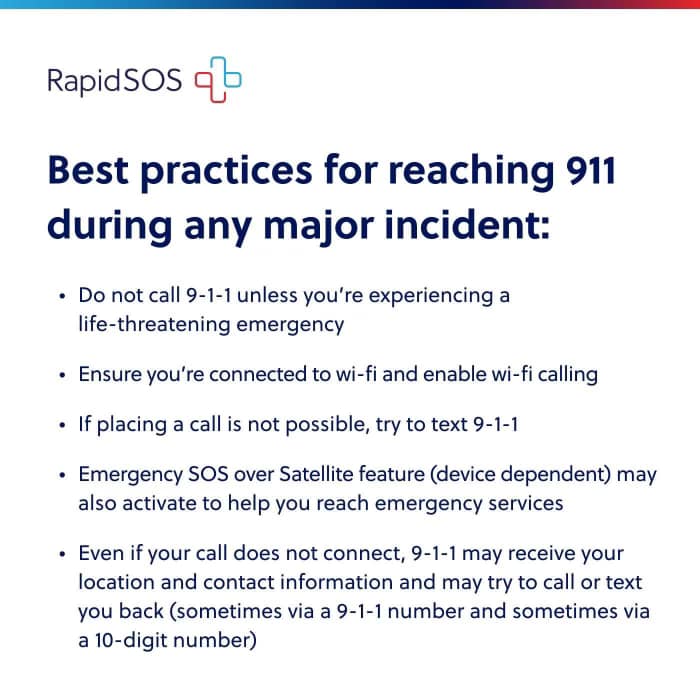 RapidSOS

Best practices for reaching 911 during any major incident:

• Do not call 9-1-1 unless you're experiencing a life-threatening emergency

• Ensure you're connected to wi-fi and enable wi-fi calling

• If placing a call is not possible, try to text 9-1-1

• Emergency SOS over Satellite feature (device dependent) may also activate to help you reach emergency services

• Even if your call does not connect, 9-1-1 may receive your location and contact information and may try to call or text you back (sometimes via a 9-1-1 number and sometimes via a 10-digit number)